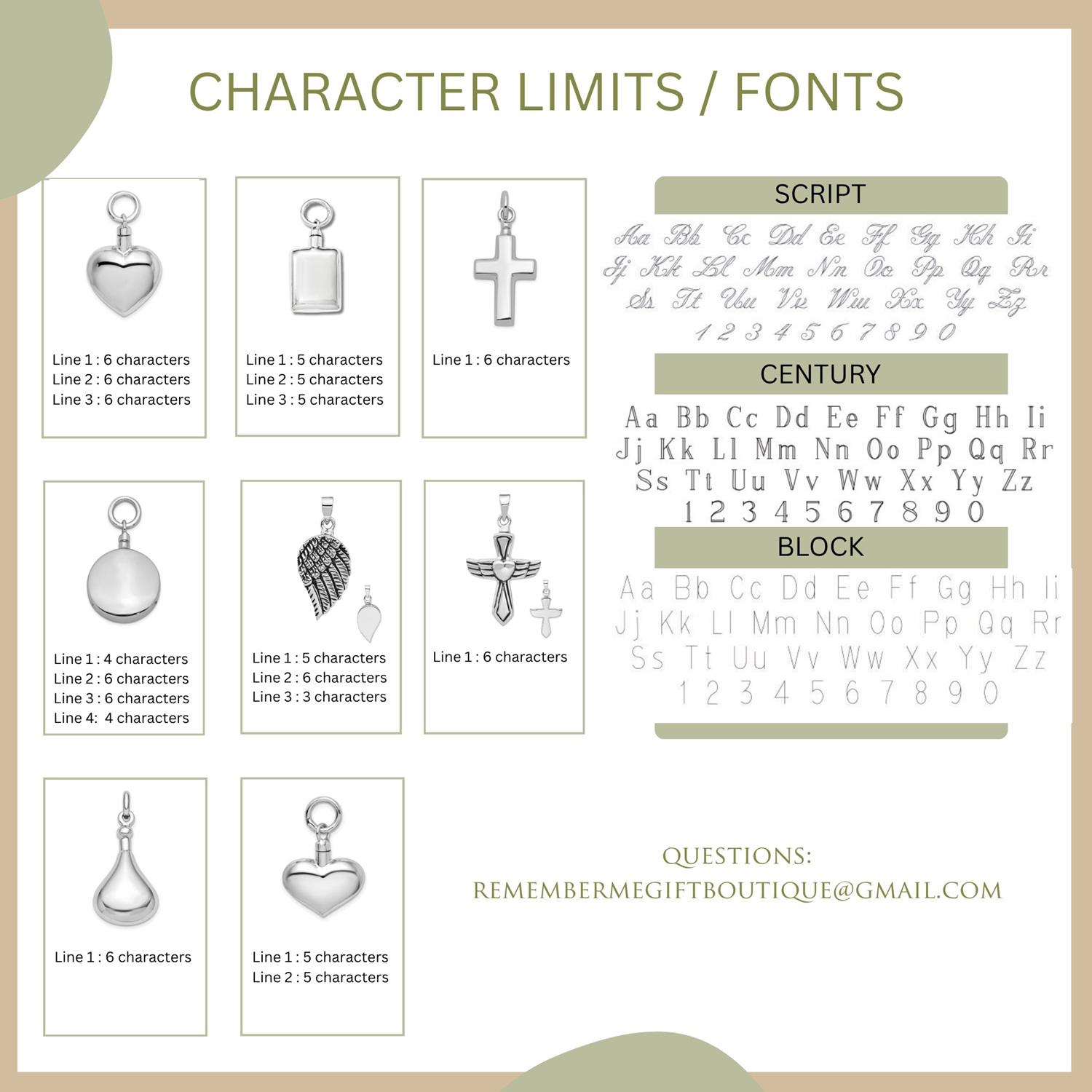 CHARACTER LIMITS / FONTS

Line 1 : 6 characters
Line 2 : 6 characters
Line 3 : 6 characters

Line 1 : 5 characters
Line 2 : 5 characters
Line 3 : 5 characters

Line 1 : 6 characters

Line 1 : 4 characters
Line 2 : 6 characters
Line 3 : 6 characters
Line 4: 4 characters

Line 1 : 5 characters
Line 2 : 6 characters
Line 3 : 3 characters

Line 1 : 6 characters

Line 1 : 6 characters

Line 1 : 5 characters
Line 2 : 5 characters

SCRIPT

Aa Bb Cc Dd Ee Ff Gg Hh Ii
Jj Kk Ll Mm Nn Oo Pp Qq Rr
Ss Tt Uu Vv Ww Xx Yy Zz
1 2 3 4 5 6 7 8 9 0

CENTURY

Aa Bb Cc Dd Ee Ff Gg Hh Ii
Jj Kk Ll Mm Nn Oo Pp Qq Rr
Ss Tt Uu Vv Ww Xx Yy Zz
1 2 3 4 5 6 7 8 9 0

BLOCK

Aa Bb Cc Dd Ee Ff Gg Hh Ii
Jj Kk Ll Mm Nn Oo Pp Qq Rr
Ss Tt Uu Vv Ww Xx Yy Zz
1 2 3 4 5 6 7 8 9 0

QUESTIONS:
REMEMBERMEGIFTBOUTIQUE@GMAIL.COM